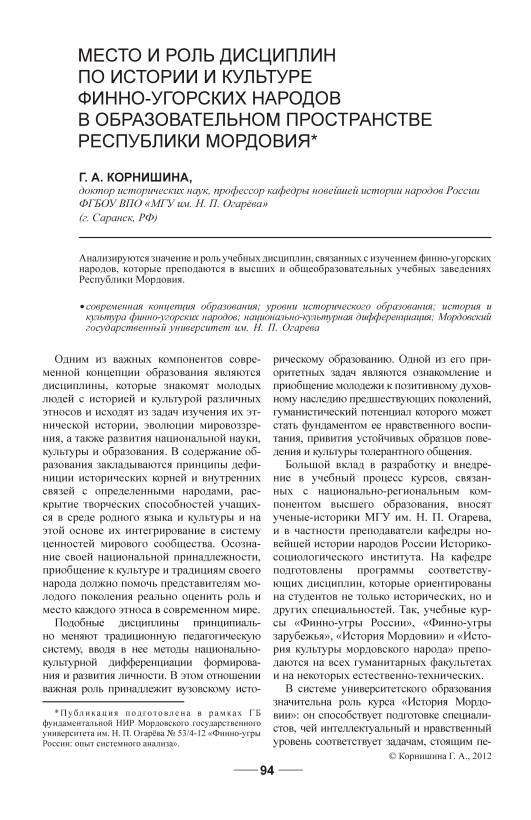 МЕСТО И РОЛЬ ДИСЦИПЛИН ПО ИСТОРИИ И КУЛЬТУРЕ ФИННО-УГОРСКИХ НАРОДОВ В ОБРАЗОВАТЕЛЬНОМ ПРОСТРАНСТВЕ РЕСПУБЛИКИ МОРДОВИЯ*

Г. А. КОРНИШИНА,
доктор исторических наук, профессор кафедры новейшей истории народов России ФГБОУ ВПО «МГУ им. Н. П. Огарёва»
(г. Саранск, РФ)

Анализируются значение и роль учебных дисциплин, связанных с изучением финно-угорских народов, которые преподаются в высших и общеобразовательных учебных заведениях Республики Мордовия.

• современная концепция образования; уровни исторического образования; история и культура финно-угорских народов; национально-культурная дифференциация; Мордовский государственный университет им. Н. П. Огарева

Одним из важных компонентов современной концепции образования являются дисциплины, которые знакомят молодых людей с историей и культурой различных этносов и исходят из задач изучения их этнической истории, эволюции мировоззрения, а также развития национальной науки, культуры и образования. В содержание образования закладываются принципы дефиниции исторических корней и внутренних связей с определенными народами, раскрытие творческих способностей учащихся в среде родного языка и культуры и на этой основе их интегрирование в систему ценностей мирового сообщества. Осознание своей национальной принадлежности, приобщение к культуре и традициям своего народа должно помочь представителям молодого поколения реально оценить роль и место каждого этноса в современном мире.

Подобные дисциплины принципиально меняют традиционную педагогическую систему, вводя в нее методы национально-культурной дифференциации формирования и развития личности. В этом отношении важная роль принадлежит вузовскому историческому образованию. Одной из его приоритетных задач являются ознакомление и приобщение молодежи к позитивному духовному наследию предшествующих поколений, гуманистический потенциал которого может стать фундаментом ее нравственного воспитания, привития устойчивых образцов поведения и культуры толерантного общения.

Большой вклад в разработку и внедрение в учебный процесс курсов, связанных с национально-региональным компонентом высшего образования, вносят ученые-историки МГУ им. Н. П. Огарева, и в частности преподаватели кафедры новейшей истории народов России Историко-социологического института. На кафедре подготовлены программы соответствующих дисциплин, которые ориентированы на студентов не только исторических, но и других специальностей. Так, учебные курсы «Финно-угры России», «Финно-угры зарубежья», «История Мордовии» и «История культуры мордовского народа» преподаются на всех гуманитарных факультетах и на некоторых естественно-технических.

В системе университетского образования значительна роль курса «История Мордовии»: он способствует подготовке специалистов, чей интеллектуальный и нравственный уровень соответствует задачам, стоящим пе-

*Публикация подготовлена в рамках ГБ фундаментальной НИР Мордовского государственного университета им. Н. П. Огарёва № 53/4-12 «Финно-угры России: опыт системного анализа».

© Корнишина Г. А., 2012

94